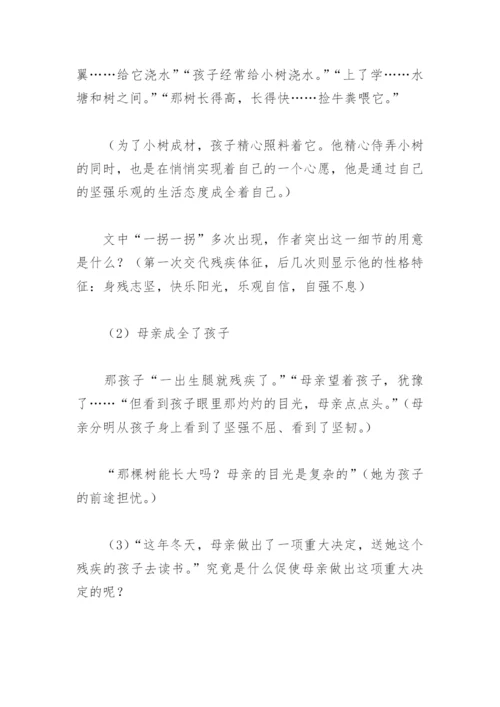 翼……给它浇水”“孩子经常给小树浇水。”“上了学……水塘和树之间。”“那树长得高，长得快……捡牛粪喂它。”

（为了小树成材，孩子精心照料着它。他精心侍弄小树的同时，也是在悄悄实现着自己的一个心愿，他是通过自己的坚强乐观的生活态度成全着自己。）

文中“一拐一拐”多次出现，作者突出这一细节的用意是什么？（第一次交代残疾体征，后几次则显示他的性格特征：身残志坚，快乐阳光，乐观自信，自强不息）

（2）母亲成全了孩子

那孩子“一出生腿就残疾了。”“母亲望着孩子，犹豫了……“但看到孩子眼里那灼灼的目光，母亲点点头。”（母亲分明从孩子身上看到了坚强不屈、看到了坚韧。）

“那棵树能长大吗？母亲的目光是复杂的”（她为孩子的前途担忧。）

（3）“这年冬天，母亲做出了一项重大决定，送她这个残疾的孩子去读书。”究竟是什么促使母亲做出这项重大决定的呢？